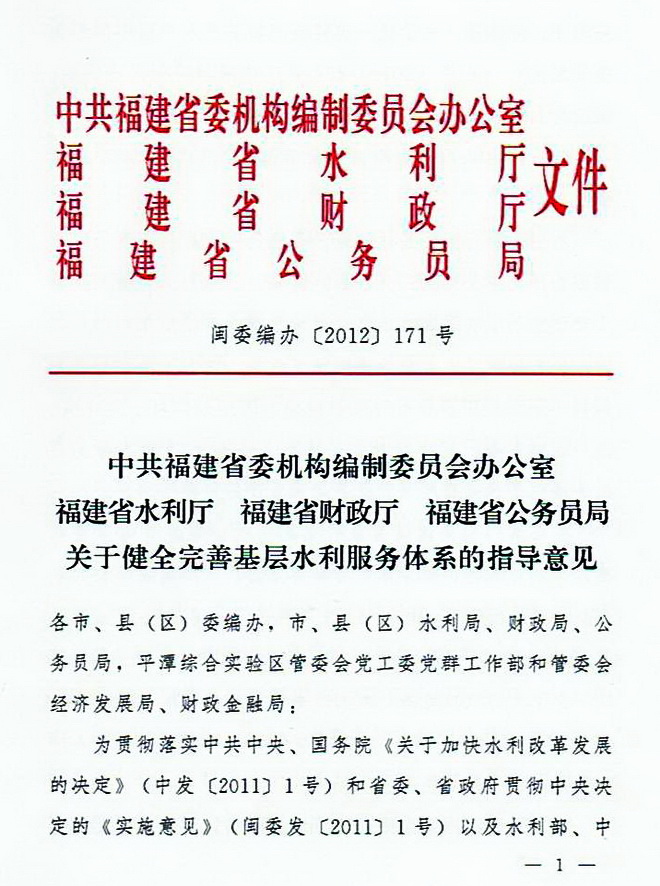 中共福建省委机构编制委员会办公室
福建省水利厅
福建省财政厅
福建省公务员局
文件

闽委编办〔2012〕171号

中共福建省委机构编制委员会办公室
福建省水利厅　福建省财政厅　福建省公务员局
关于健全完善基层水利服务体系的指导意见

各市、县（区）委编办，市、县（区）水利局、财政局、公务员局，平潭综合实验区管委会党工委党群工作部和管委会经济发展局、财政金融局：

为贯彻落实中共中央、国务院《关于加快水利改革发展的决定》（中发〔2011〕1号）和省委、省政府贯彻中央决定的《实施意见》（闽委发〔2011〕1号）以及水利部、中

— 1 —